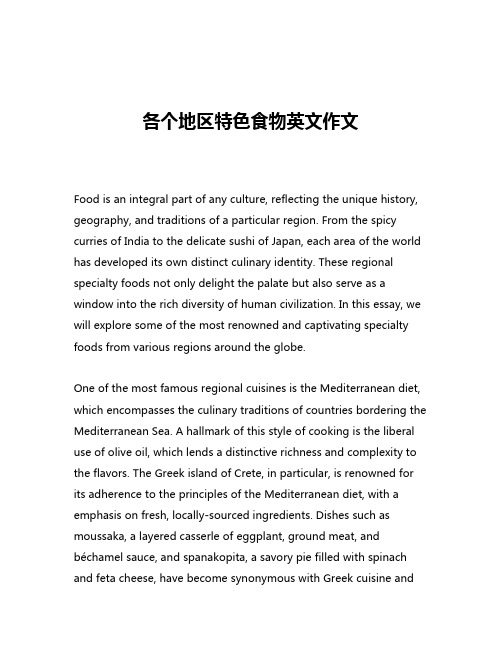 各个地区特色食物英文作文

Food is an integral part of any culture, reflecting the unique history, geography, and traditions of a particular region. From the spicy curries of India to the delicate sushi of Japan, each area of the world has developed its own distinct culinary identity. These regional specialty foods not only delight the palate but also serve as a window into the rich diversity of human civilization. In this essay, we will explore some of the most renowned and captivating specialty foods from various regions around the globe.

One of the most famous regional cuisines is the Mediterranean diet, which encompasses the culinary traditions of countries bordering the Mediterranean Sea. A hallmark of this style of cooking is the liberal use of olive oil, which lends a distinctive richness and complexity to the flavors. The Greek island of Crete, in particular, is renowned for its adherence to the principles of the Mediterranean diet, with a emphasis on fresh, locally-sourced ingredients. Dishes such as moussaka, a layered casserle of eggplant, ground meat, and béchamel sauce, and spanakopita, a savory pie filled with spinach and feta cheese, have become synonymous with Greek cuisine and